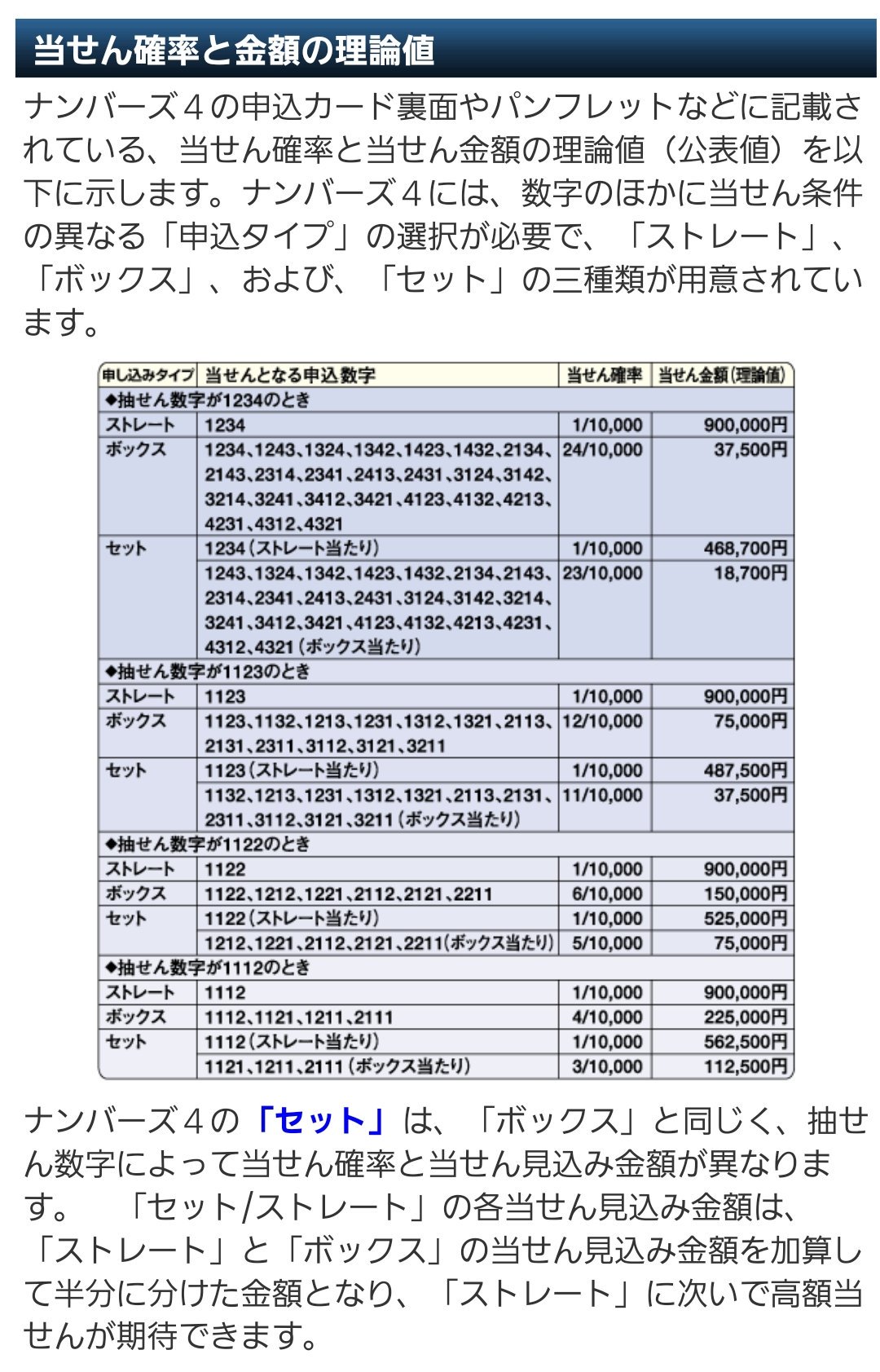 当せん確率と金額の理論値

ナンバーズ４の申込カード裏面やパンフレットなどに記載されている、当せん確率と当せん金額の理論値（公表値）を以下に示します。ナンバーズ４には、数字のほかに当せん条件の異なる「申込タイプ」の選択が必要で、「ストレート」、「ボックス」、および、「セット」の三種類が用意されています。

| 申し込みタイプ | 当せんとなる申込数字 | 当せん確率 | 当せん金額（理論値） |
|---|---|---|---|
| ◆抽せん数字が1234のとき | | | |
| ストレート | 1234 | 1/10,000 | 900,000円 |
| ボックス | 1234、1243、1324、1342、1423、1432、2134、2143、2314、2341、2413、2431、3124、3142、3214、3241、3412、3421、4123、4132、4213、4231、4312、4321 | 24/10,000 | 37,500円 |
| セット | 1234（ストレート当たり） | 1/10,000 | 468,700円 |
| | 1243、1324、1342、1423、1432、2134、2143、2314、2341、2413、2431、3124、3142、3214、3241、3412、3421、4123、4132、4213、4231、4312、4321（ボックス当たり） | 23/10,000 | 18,700円 |
| ◆抽せん数字が1123のとき | | | |
| ストレート | 1123 | 1/10,000 | 900,000円 |
| ボックス | 1123、1132、1213、1231、1312、1321、2113、2131、2311、3112、3121、3211 | 12/10,000 | 75,000円 |
| セット | 1123（ストレート当たり） | 1/10,000 | 487,500円 |
| | 1132、1213、1231、1312、1321、2113、2131、2311、3112、3121、3211（ボックス当たり） | 11/10,000 | 37,500円 |
| ◆抽せん数字が1122のとき | | | |
| ストレート | 1122 | 1/10,000 | 900,000円 |
| ボックス | 1122、1212、1221、2112、2121、2211 | 6/10,000 | 150,000円 |
| セット | 1122（ストレート当たり） | 1/10,000 | 525,000円 |
| | 1212、1221、2112、2121、2211（ボックス当たり） | 5/10,000 | 75,000円 |
| ◆抽せん数字が1112のとき | | | |
| ストレート | 1112 | 1/10,000 | 900,000円 |
| ボックス | 1112、1121、1211、2111 | 4/10,000 | 225,000円 |
| セット | 1112（ストレート当たり） | 1/10,000 | 562,500円 |
| | 1121、1211、2111（ボックス当たり） | 3/10,000 | 112,500円 |

ナンバーズ４の「セット」は、「ボックス」と同じく、抽せん数字によって当せん確率と当せん見込み金額が異なります。　「セット/ストレート」の各当せん見込み金額は、「ストレート」と「ボックス」の当せん見込み金額を加算して半分に分けた金額となり、「ストレート」に次いで高額当せんが期待できます。